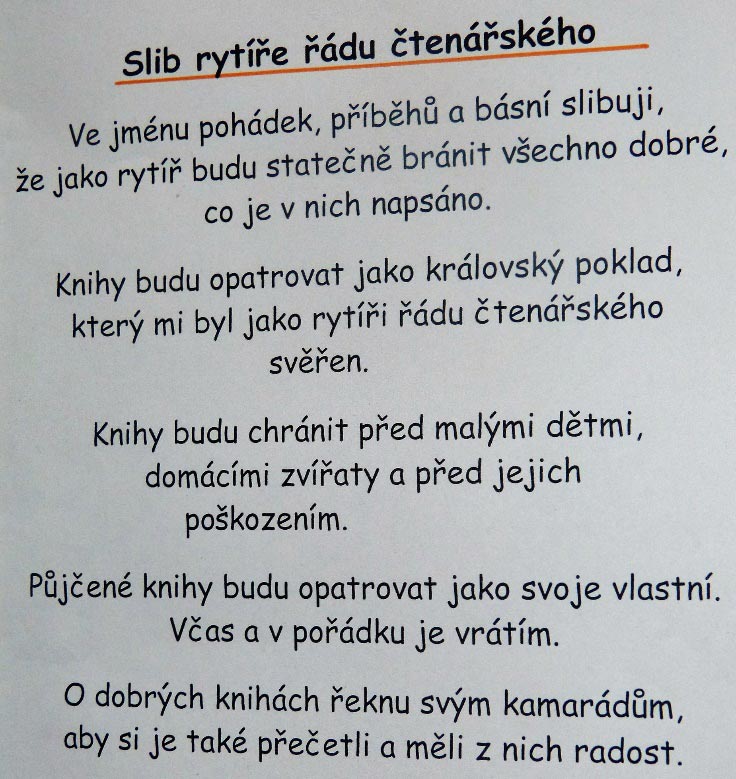 Slib rytíře řádu čtenářského

Ve jménu pohádek, příběhů a básní slibuji, že jako rytíř budu statečně bránit všechno dobré, co je v nich napsáno.

Knihy budu opatrovat jako královský poklad, který mi byl jako rytíři řádu čtenářského svěřen.

Knihy budu chránit před malými dětmi, domácími zvířaty a před jejich poškozením.

Půjčené knihy budu opatrovat jako svoje vlastní. Včas a v pořádku je vrátím.

O dobrých knihách řeknu svým kamarádům, aby si je také přečetli a měli z nich radost.